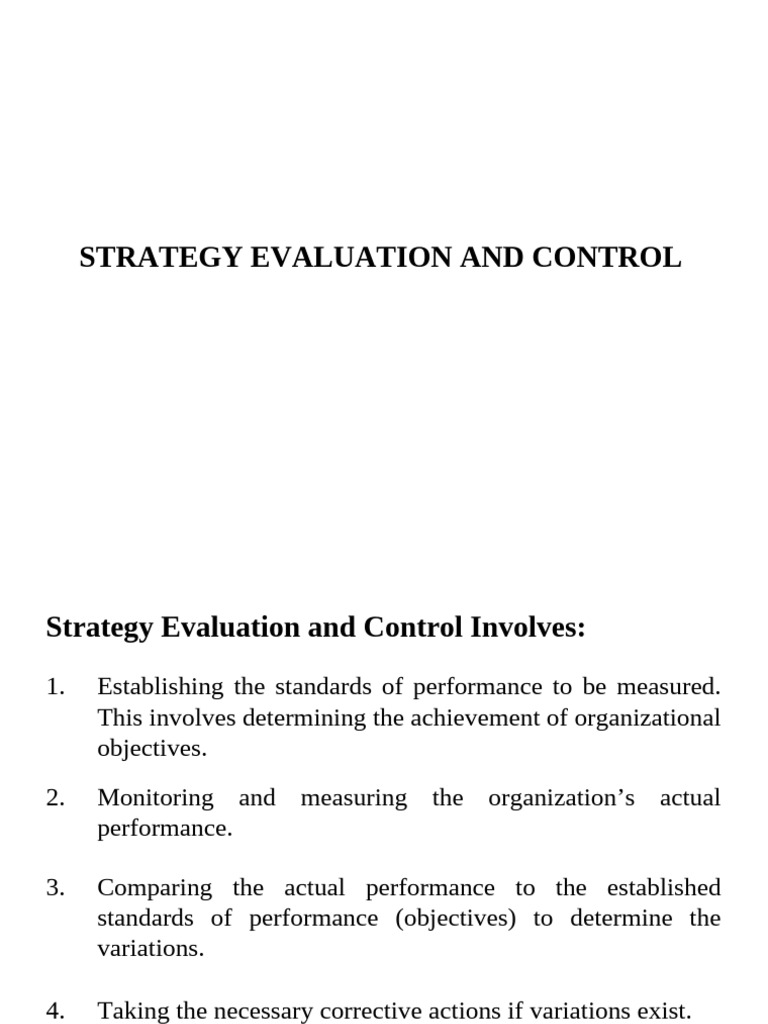 STRATEGY EVALUATION AND CONTROL

Strategy Evaluation and Control Involves:

1. Establishing the standards of performance to be measured. This involves determining the achievement of organizational objectives.

2. Monitoring and measuring the organization’s actual performance.

3. Comparing the actual performance to the established standards of performance (objectives) to determine the variations.

4. Taking the necessary corrective actions if variations exist.